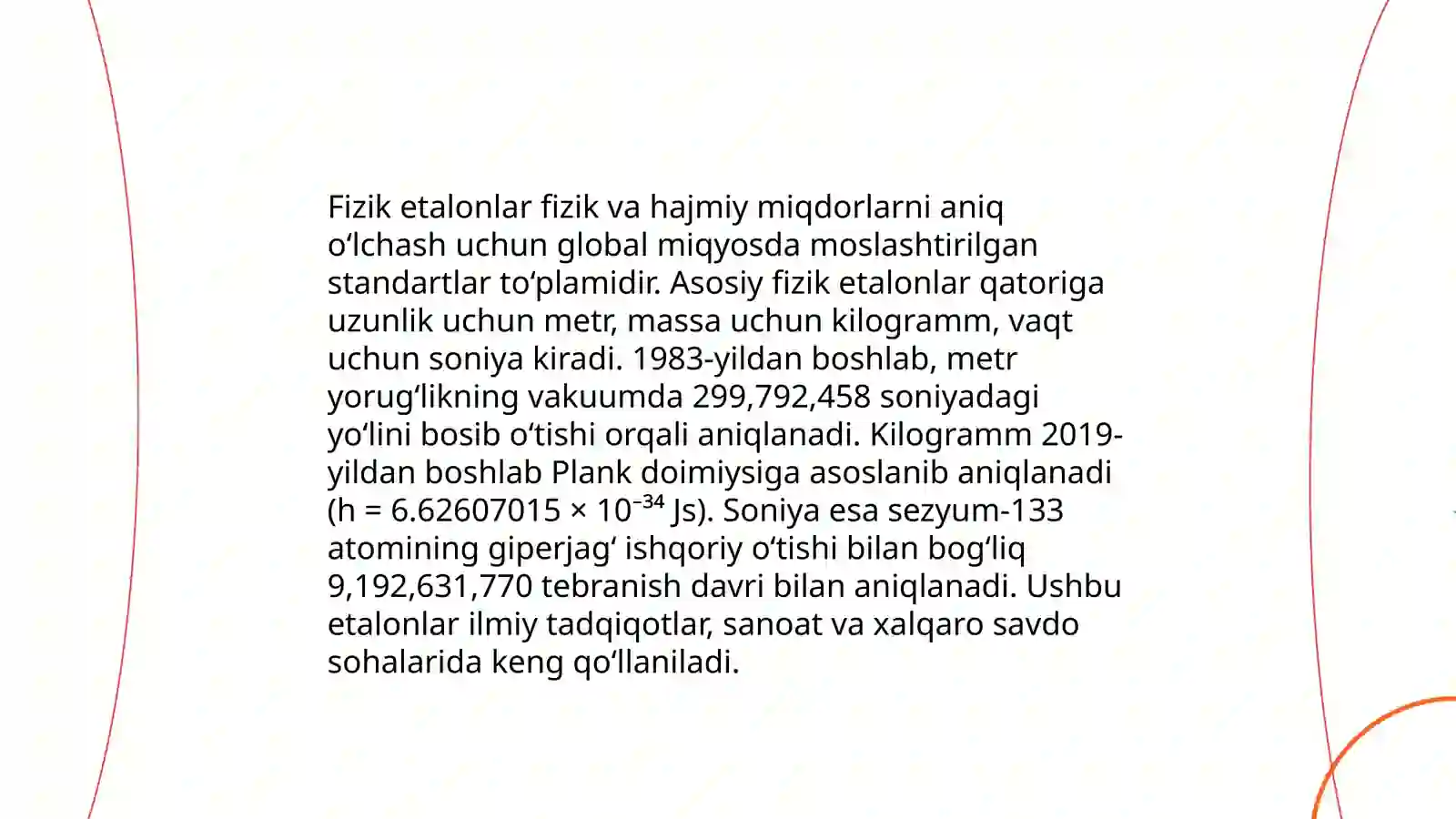 Fizik etalonlar fizik va hajmiy miqdorlarni aniq oʻlchash uchun global miqyosda moslashtirilgan standartlar toʻplamidir. Asosiy fizik etalonlar qatoriga uzunlik uchun metr, massa uchun kilogramm, vaqt uchun soniya kiradi. 1983-yildan boshlab, metr yorugʻlikning vakuumda 299,792,458 soniyadagi yoʻlini bosib oʻtishi orqali aniqlanadi. Kilogramm 2019-yildan boshlab Plank doimiysiga asoslanib aniqlanadi (h = 6.62607015 × $10^{-34}$ Js). Soniya esa sezyum-133 atomining giperjagʻ ishqoriy oʻtishi bilan bogʻliq 9,192,631,770 tebranish davri bilan aniqlanadi. Ushbu etalonlar ilmiy tadqiqotlar, sanoat va xalqaro savdo sohalarida keng qoʻllaniladi.